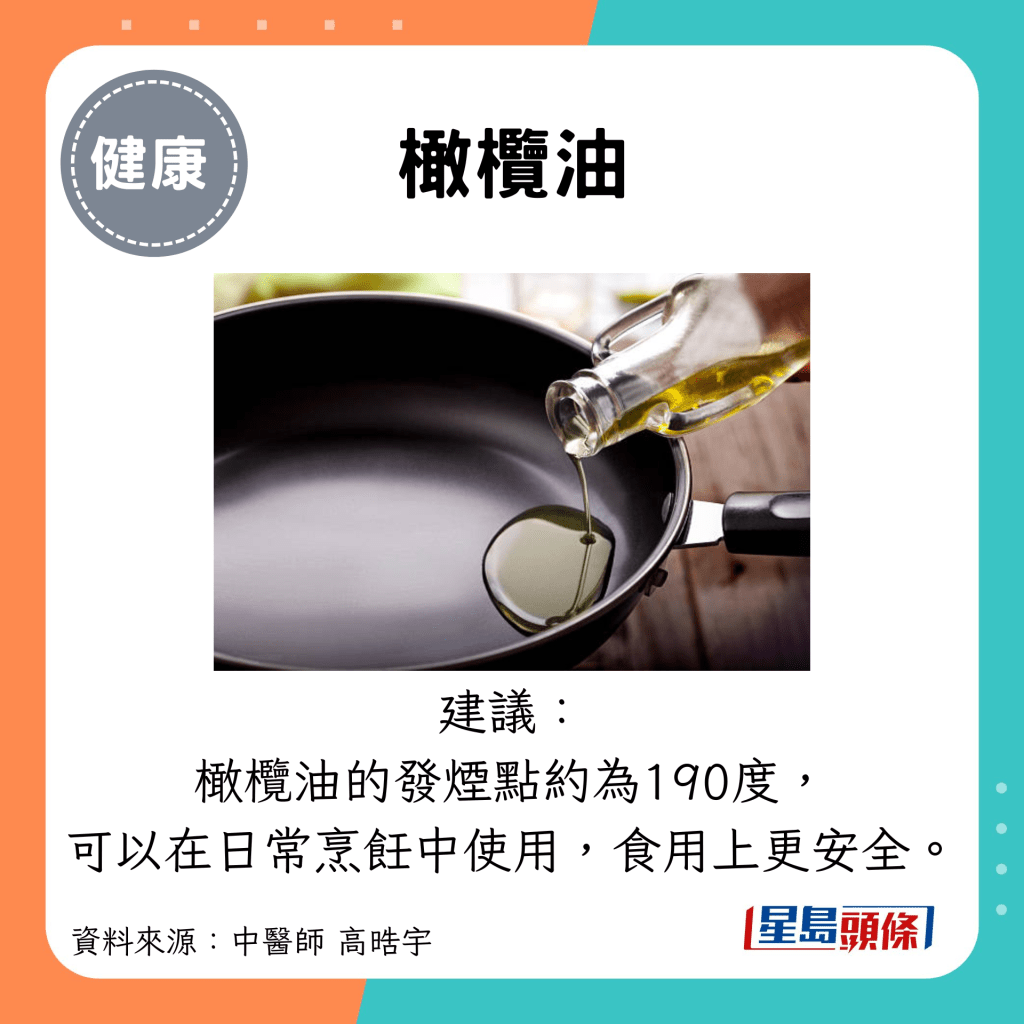 健康

橄欖油

建議：
橄欖油的發煙點約為190度，
可以在日常烹飪中使用，食用上更安全。

資料來源：中醫師 高晧宇

星島頭條